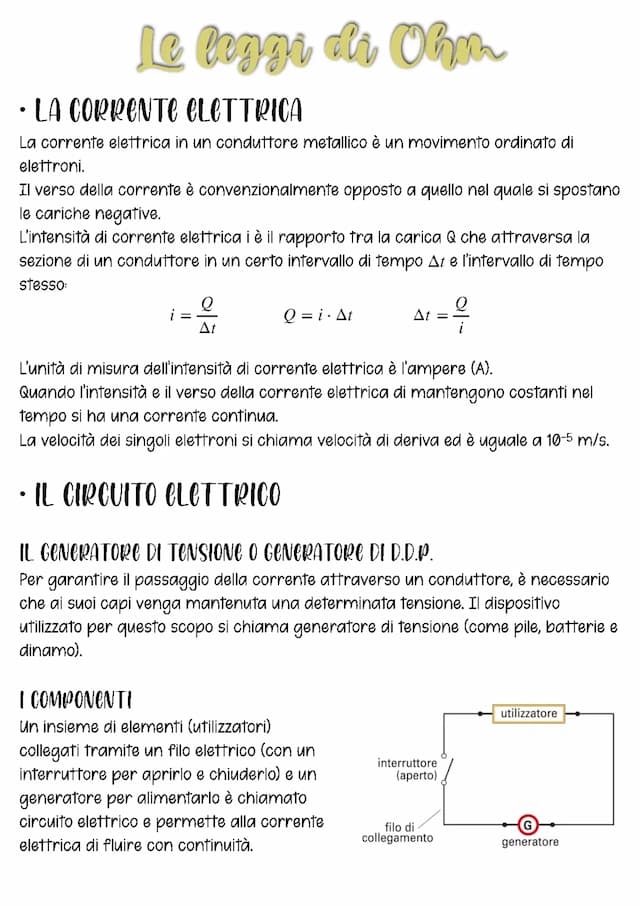 Le leggi di Ohm

• LA CORRENTE ELETTRICA

La corrente elettrica in un conduttore metallico è un movimento ordinato di elettroni.
Il verso della corrente è convenzionalmente opposto a quello nel quale si spostano le cariche negative.
L'intensità di corrente elettrica i è il rapporto tra la carica Q che attraversa la sezione di un conduttore in un certo intervallo di tempo $\Delta t$ e l'intervallo di tempo stesso:

$i = \frac{Q}{\Delta t}$ $Q = i \cdot \Delta t$ $\Delta t = \frac{Q}{i}$

L'unità di misura dell'intensità di corrente elettrica è l'ampere (A).
Quando l'intensità e il verso della corrente elettrica di mantengono costanti nel tempo si ha una corrente continua.
La velocità dei singoli elettroni si chiama velocità di deriva ed è uguale a $10^{-5}$ m/s.

• IL CIRCUITO ELETTRICO

IL GENERATORE DI TENSIONE O GENERATORE DI D.D.P.

Per garantire il passaggio della corrente attraverso un conduttore, è necessario che ai suoi capi venga mantenuta una determinata tensione. Il dispositivo utilizzato per questo scopo si chiama generatore di tensione (come pile, batterie e dinamo).

I COMPONENTI

Un insieme di elementi (utilizzatori) collegati tramite un filo elettrico (con un interruttore per aprirlo e chiuderlo) e un generatore per alimentarlo è chiamato circuito elettrico e permette alla corrente elettrica di fluire con continuità.

utilizzatore
interruttore (aperto)
filo di collegamento
G
generatore